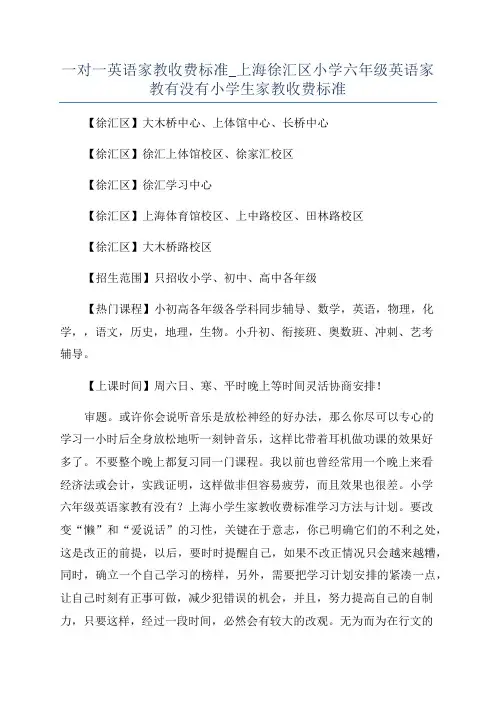 一对一英语家教收费标准_上海徐汇区小学六年级英语家教有没有小学生家教收费标准

【徐汇区】大木桥中心、上体馆中心、长桥中心

【徐汇区】徐汇上体馆校区、徐家汇校区

【徐汇区】徐汇学习中心

【徐汇区】上海体育馆校区、上中路校区、田林路校区

【徐汇区】大木桥路校区

【招生范围】只招收小学、初中、高中各年级

【热门课程】小初高各年级各学科同步辅导、数学，英语，物理，化学，，语文，历史，地理，生物。小升初、衔接班、奥数班、冲刺、艺考辅导。

【上课时间】周六日、寒、平时晚上等时间灵活协商安排！

审题。或许你会说听音乐是放松神经的好办法，那么你尽可以专心的学习一小时后全身放松地听一刻钟音乐，这样比带着耳机做功课的效果好多了。不要整个晚上都复习同一门课程。我以前也曾经常用一个晚上来看经济法或会计，实践证明，这样做非但容易疲劳，而且效果也很差。小学六年级英语家教有没有？上海小学生家教收费标准学习方法与计划。要改变“懒”和“爱说话”的习性，关键在于意志，你已明确它们的不利之处，这是改正的前提，以后，要时时提醒自己，如果不改正情况只会越来越糟，同时，确立一个自己学习的榜样，另外，需要把学习计划安排的紧凑一点，让自己时刻有正事可做，减少犯错误的机会，并且，努力提高自己的自制力，只要这样，经过一段时间，必然会有较大的改观。无为而为在行文的